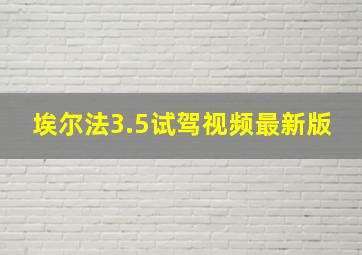 埃尔法3.5试驾视频最新版